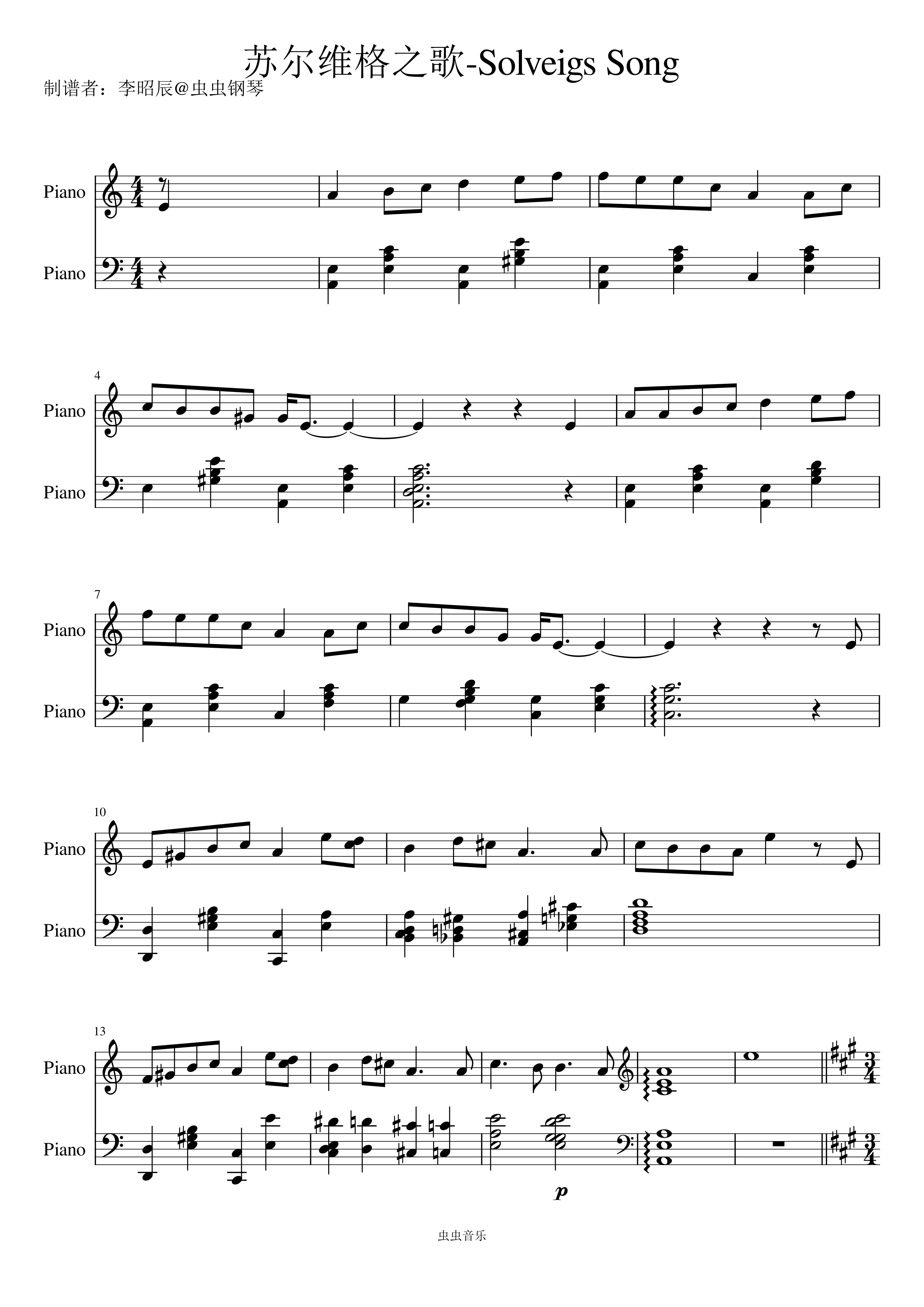 苏尔维格之歌-Solveigs Song

制谱者：李昭辰@虫虫钢琴

Piano

Piano

4

Piano

Piano

7

Piano

Piano

10

Piano

Piano

13

Piano

Piano

p

虫虫音乐